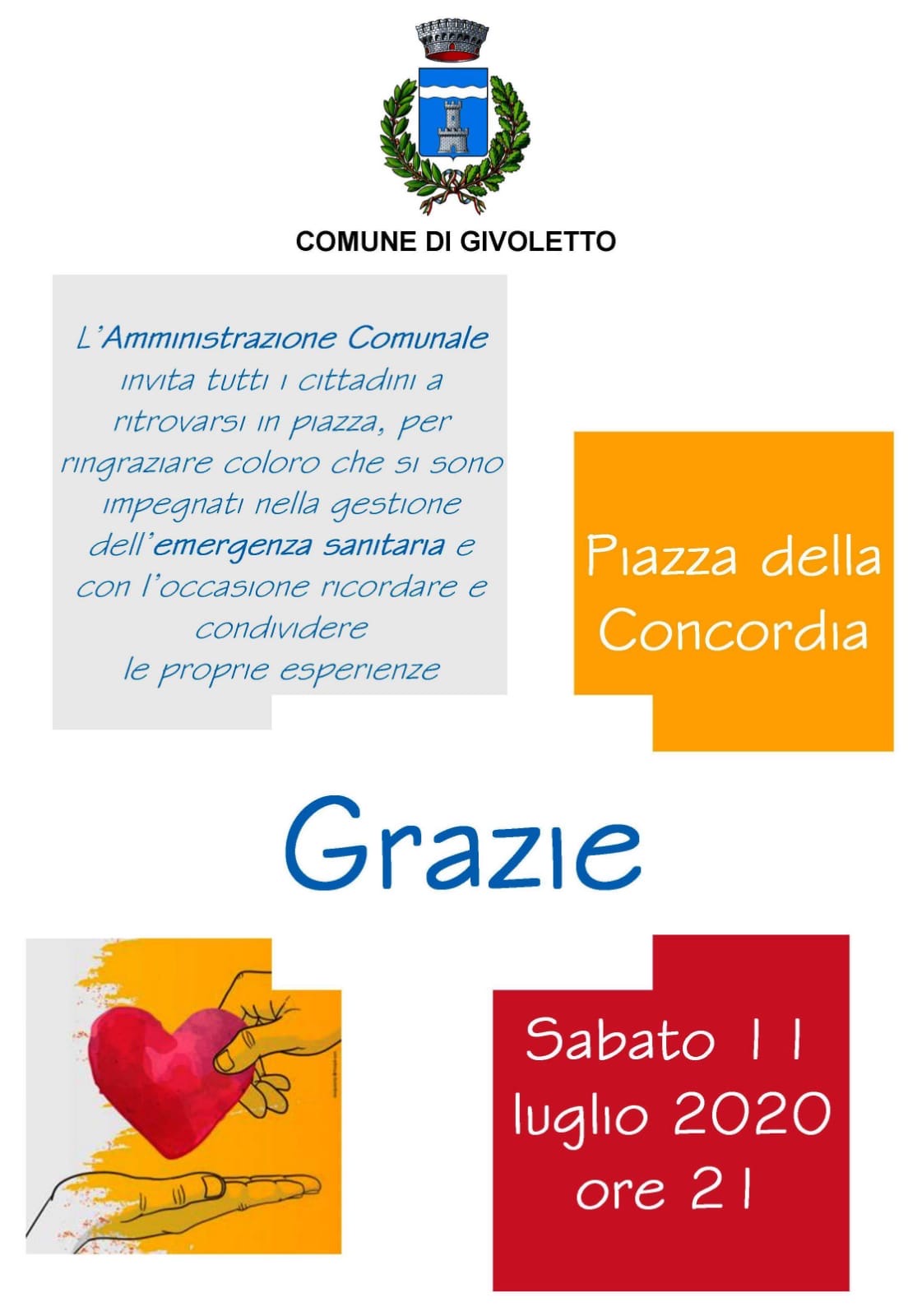 COMUNE DI GIVOLETTO

L'Amministrazione Comunale invita tutti i cittadini a ritrovarsi in piazza, per ringraziare coloro che si sono impegnati nella gestione dell'emergenza sanitaria e con l'occasione ricordare e condividere le proprie esperienze

Piazza della Concordia

Grazie

Sabato 11 luglio 2020 ore 21